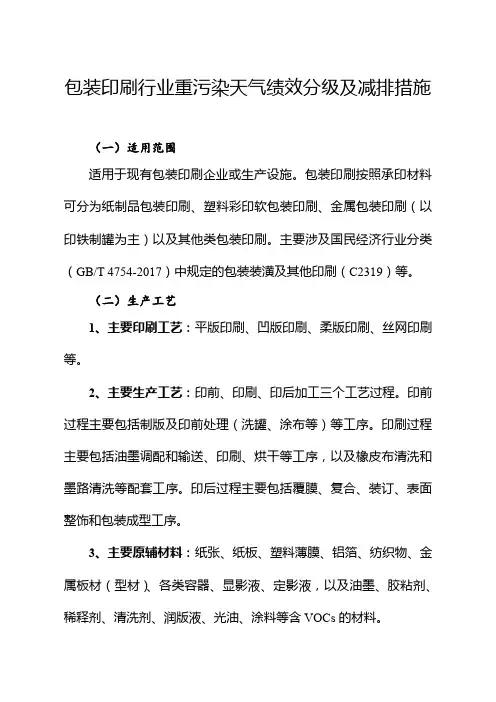 包装印刷行业重污染天气绩效分级及减排措施

（一）适用范围

适用于现有包装印刷企业或生产设施。包装印刷按照承印材料可分为纸制品包装印刷、塑料彩印软包装印刷、金属包装印刷（以印铁制罐为主）以及其他类包装印刷。主要涉及国民经济行业分类（GB/T 4754-2017）中规定的包装装潢及其他印刷（C2319）等。

（二）生产工艺

1、主要印刷工艺：平版印刷、凹版印刷、柔版印刷、丝网印刷等。

2、主要生产工艺：印前、印刷、印后加工三个工艺过程。印前过程主要包括制版及印前处理（洗罐、涂布等）等工序。印刷过程主要包括油墨调配和输送、印刷、烘干等工序，以及橡皮布清洗和墨路清洗等配套工序。印后过程主要包括覆膜、复合、装订、表面整饰和包装成型工序。

3、主要原辅材料：纸张、纸板、塑料薄膜、铝箔、纺织物、金属板材（型材）、各类容器、显影液、定影液，以及油墨、胶粘剂、稀释剂、清洗剂、润版液、光油、涂料等含 VOCs 的材料。